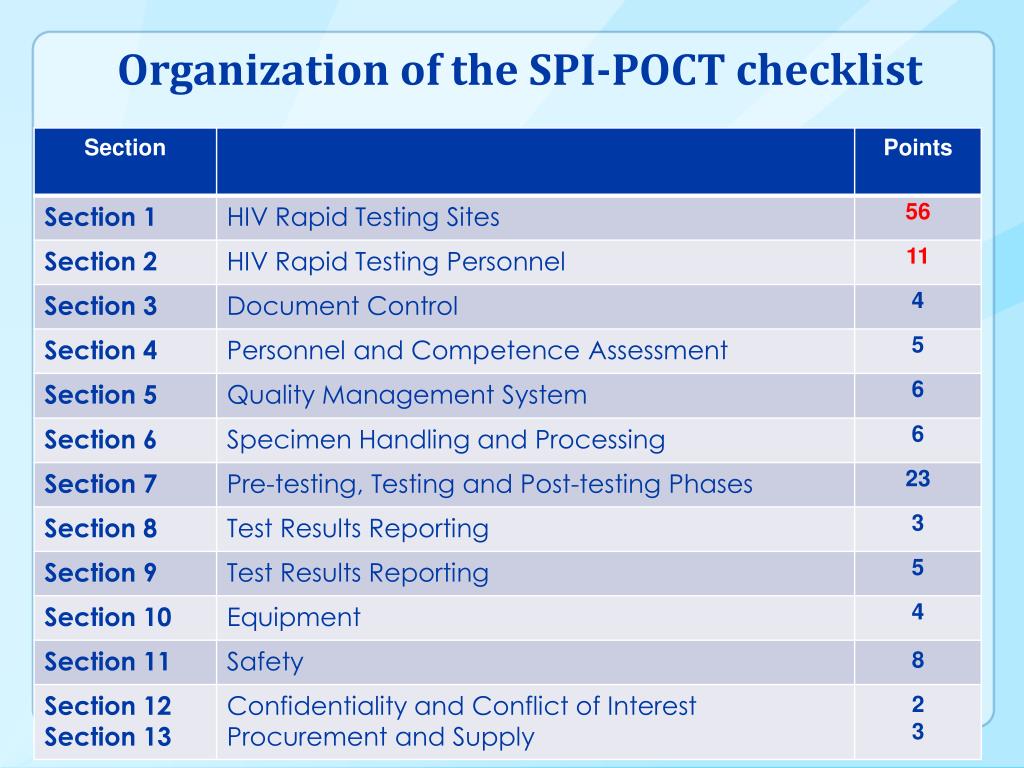 Organization of the SPI-POCT checklist

| Section | | Points |
|---|---|---|
| Section 1 | HIV Rapid Testing Sites | 56 |
| Section 2 | HIV Rapid Testing Personnel | 11 |
| Section 3 | Document Control | 4 |
| Section 4 | Personnel and Competence Assessment | 5 |
| Section 5 | Quality Management System | 6 |
| Section 6 | Specimen Handling and Processing | 6 |
| Section 7 | Pre-testing, Testing and Post-testing Phases | 23 |
| Section 8 | Test Results Reporting | 3 |
| Section 9 | Test Results Reporting | 5 |
| Section 10 | Equipment | 4 |
| Section 11 | Safety | 8 |
| Section 12 Section 13 | Confidentiality and Conflict of Interest Procurement and Supply | 2 3 |